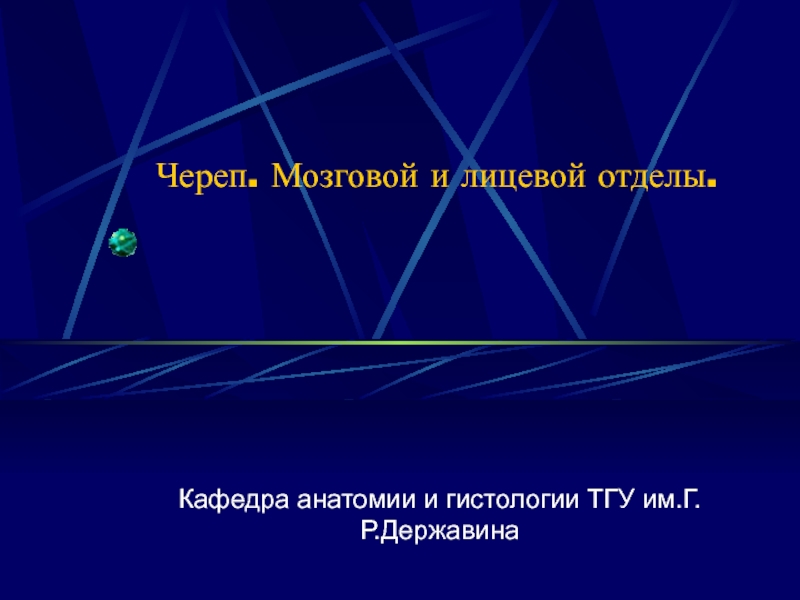 Череп. Мозговой и лицевой отделы.

Кафедра анатомии и гистологии ТГУ им.Г. Р.Державина